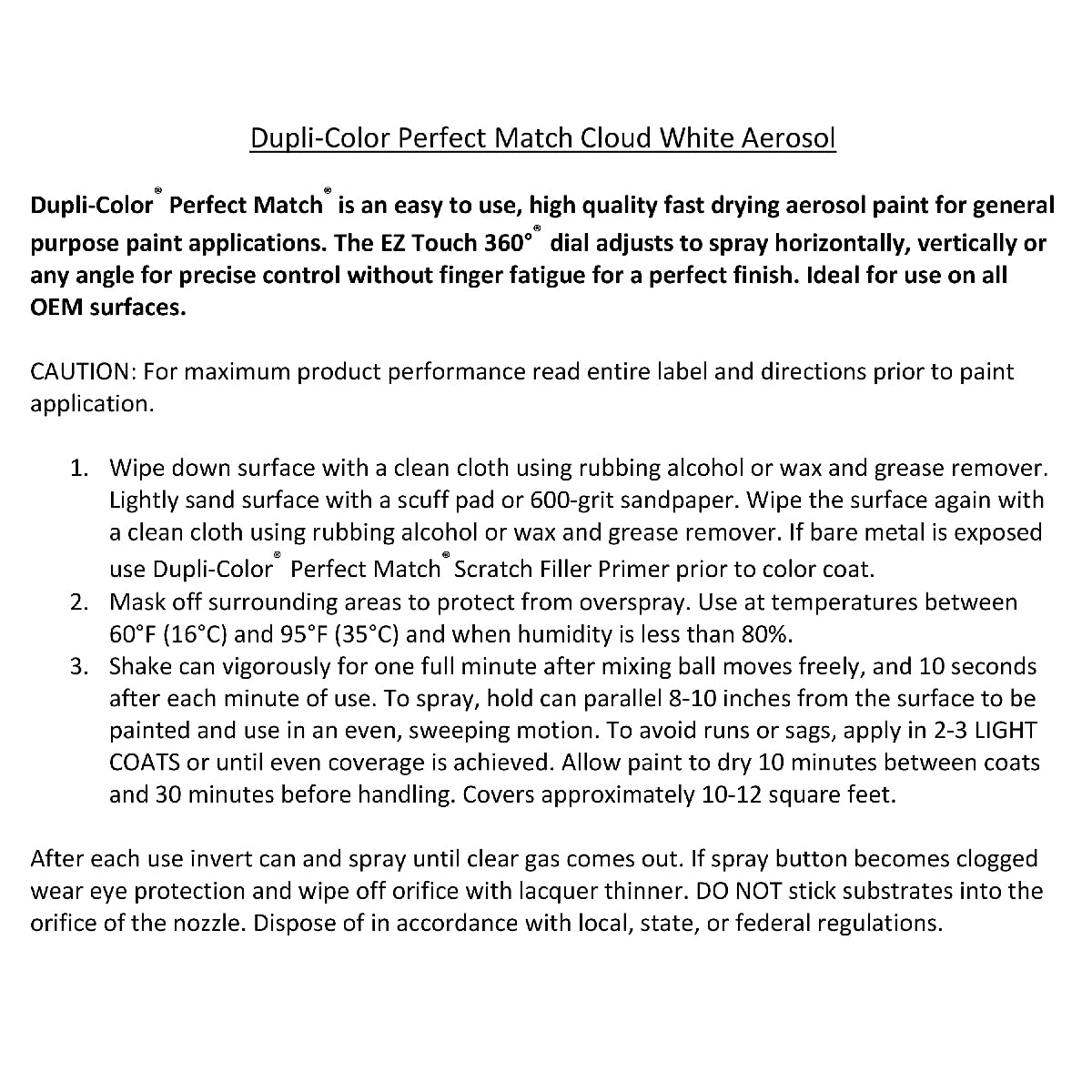 Dupli-Color Perfect Match Cloud White Aerosol

Dupli-Color® Perfect Match® is an easy to use, high quality fast drying aerosol paint for general purpose paint applications. The EZ Touch 360°® dial adjusts to spray horizontally, vertically or any angle for precise control without finger fatigue for a perfect finish. Ideal for use on all OEM surfaces.

CAUTION: For maximum product performance read entire label and directions prior to paint application.

1. Wipe down surface with a clean cloth using rubbing alcohol or wax and grease remover. Lightly sand surface with a scuff pad or 600-grit sandpaper. Wipe the surface again with a clean cloth using rubbing alcohol or wax and grease remover. If bare metal is exposed use Dupli-Color® Perfect Match® Scratch Filler Primer prior to color coat.
2. Mask off surrounding areas to protect from overspray. Use at temperatures between 60°F (16°C) and 95°F (35°C) and when humidity is less than 80%.
3. Shake can vigorously for one full minute after mixing ball moves freely, and 10 seconds after each minute of use. To spray, hold can parallel 8-10 inches from the surface to be painted and use in an even, sweeping motion. To avoid runs or sags, apply in 2-3 LIGHT COATS or until even coverage is achieved. Allow paint to dry 10 minutes between coats and 30 minutes before handling. Covers approximately 10-12 square feet.

After each use invert can and spray until clear gas comes out. If spray button becomes clogged wear eye protection and wipe off orifice with lacquer thinner. DO NOT stick substrates into the orifice of the nozzle. Dispose of in accordance with local, state, or federal regulations.